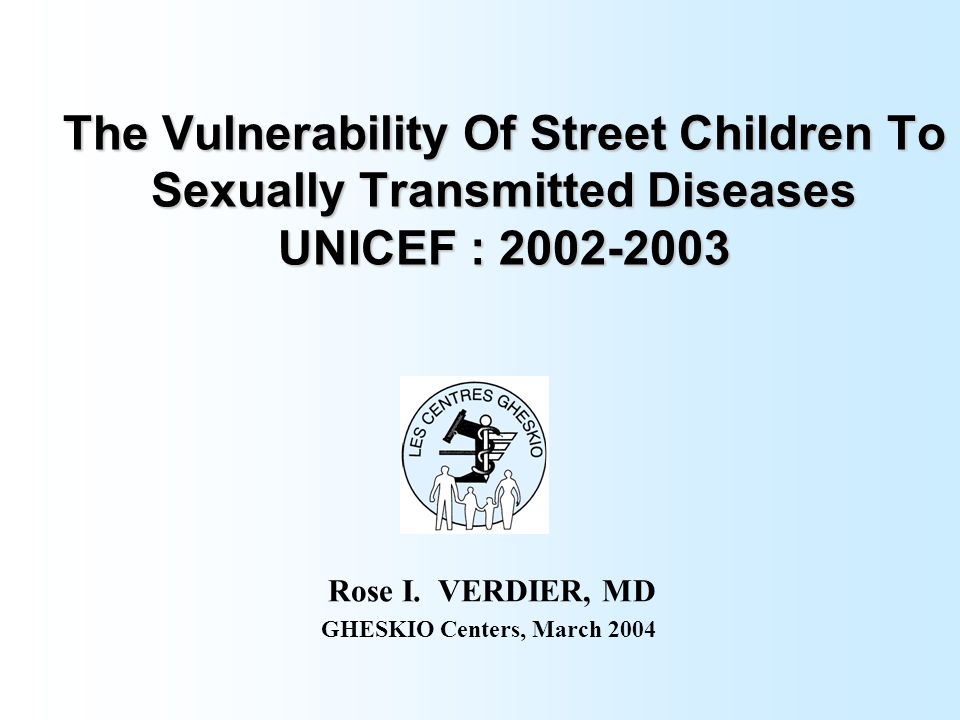 The Vulnerability Of Street Children To Sexually Transmitted Diseases
UNICEF : 2002-2003

LES CENTRES GHESKIO

Rose I. VERDIER, MD
GHESKIO Centers, March 2004